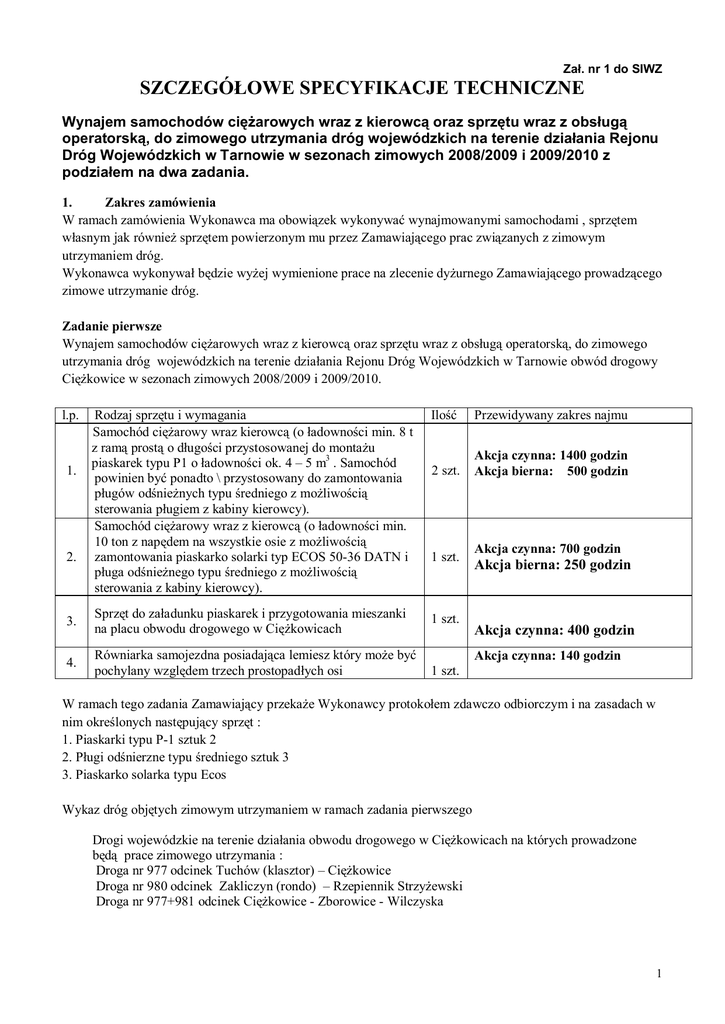 Zał. nr 1 do SIWZ

SZCZEGÓŁOWE SPECYFIKACJE TECHNICZNE

Wynajem samochodów ciężarowych wraz z kierowcą oraz sprzętu wraz z obsługą operatorską, do zimowego utrzymania dróg wojewódzkich na terenie działania Rejonu Dróg Wojewódzkich w Tarnowie w sezonach zimowych 2008/2009 i 2009/2010 z podziałem na dwa zadania.

1. Zakres zamówienia

W ramach zamówienia Wykonawca ma obowiązek wykonywać wynajmowanymi samochodami , sprzętem własnym jak również sprzętem powierzonym mu przez Zamawiającego prac związanych z zimowym utrzymaniem dróg.
Wykonawca wykonywał będzie wyżej wymienione prace na zlecenie dyżurnego Zamawiającego prowadzącego zimowe utrzymanie dróg.

Zadanie pierwsze

Wynajem samochodów ciężarowych wraz z kierowcą oraz sprzętu wraz z obsługą operatorską, do zimowego utrzymania dróg wojewódzkich na terenie działania Rejonu Dróg Wojewódzkich w Tarnowie obwód drogowy Ciężkowice w sezonach zimowych 2008/2009 i 2009/2010.

| l.p. | Rodzaj sprzętu i wymagania | Ilość | Przewidywany zakres najmu |
|---|---|---|---|
| 1. | Samochód ciężarowy wraz kierowcą (o ładowności min. 8 t z ramą prostą o długości przystosowanej do montażu piaskarek typu P1 o ładowności ok. 4 – 5 $m^3$ . Samochód powinien być ponadto \ przystosowany do zamontowania pługów odśnieżnych typu średniego z możliwością sterowania pługiem z kabiny kierowcy). | 2 szt. | Akcja czynna: 1400 godzin Akcja bierna: 500 godzin |
| 2. | Samochód ciężarowy wraz z kierowcą (o ładowności min. 10 ton z napędem na wszystkie osie z możliwością zamontowania piaskarko solarki typ ECOS 50-36 DATN i pługa odśnieżnego typu średniego z możliwością sterowania z kabiny kierowcy). | 1 szt. | Akcja czynna: 700 godzin Akcja bierna: 250 godzin |
| 3. | Sprzęt do załadunku piaskarek i przygotowania mieszanki na placu obwodu drogowego w Ciężkowicach | 1 szt. | Akcja czynna: 400 godzin |
| 4. | Równiarka samojezdna posiadająca lemiesz który może być pochylany względem trzech prostopadłych osi | 1 szt. | Akcja czynna: 140 godzin |

W ramach tego zadania Zamawiający przekaże Wykonawcy protokołem zdawczo odbiorczym i na zasadach w nim określonych następujący sprzęt :
1. Piaskarki typu P-1 sztuk 2
2. Pługi odśnierzne typu średniego sztuk 3
3. Piaskarko solarka typu Ecos

Wykaz dróg objętych zimowym utrzymaniem w ramach zadania pierwszego

Drogi wojewódzkie na terenie działania obwodu drogowego w Ciężkowicach na których prowadzone będą prace zimowego utrzymania :
Droga nr 977 odcinek Tuchów (klasztor) – Ciężkowice
Droga nr 980 odcinek Zakliczyn (rondo) – Rzepiennik Strzyżewski
Droga nr 977+981 odcinek Ciężkowice - Zborowice - Wilczyska

1